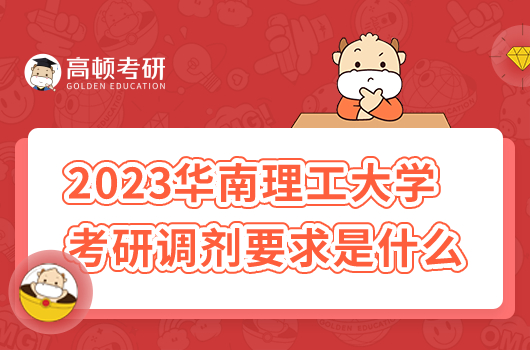 高顿考研
GOLDEN EDUCATION

2023华南理工大学
考研调剂要求是什么